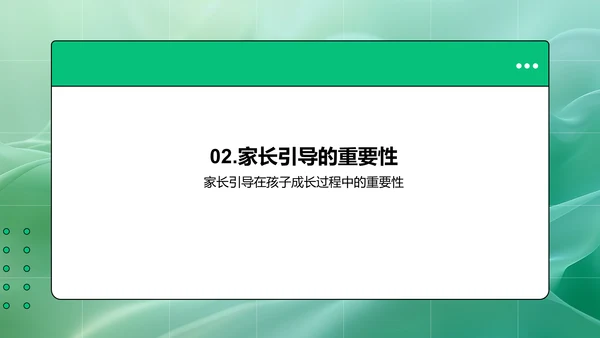 02.家长引导的重要性
家长引导在孩子成长过程中的重要性